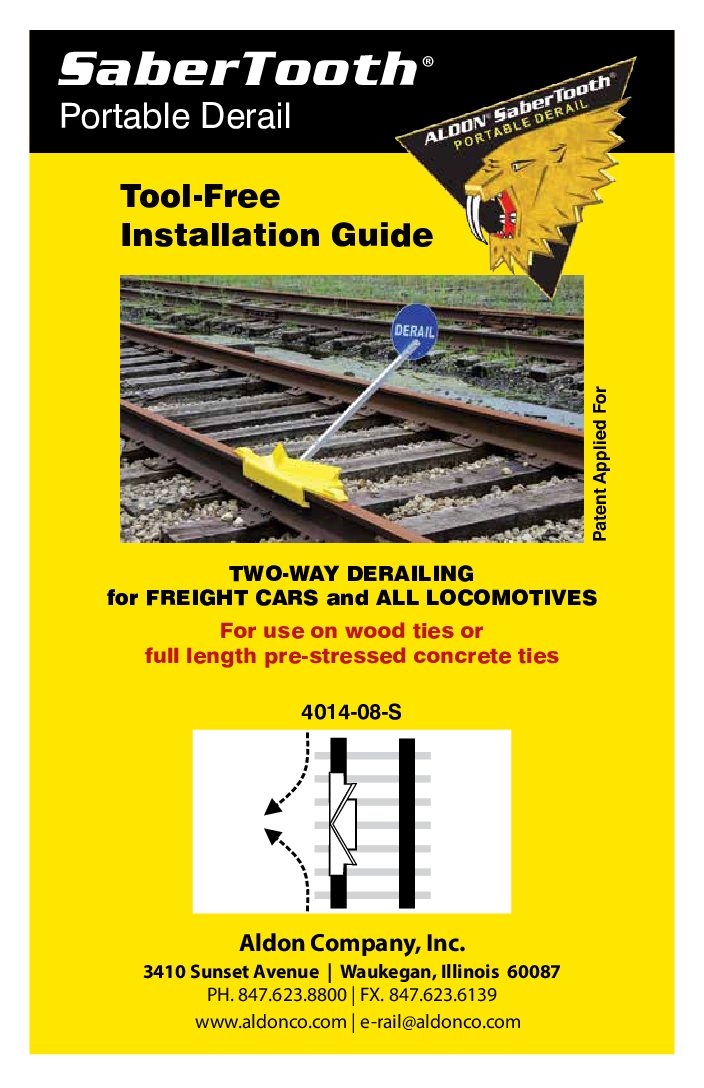 SaberTooth®
Portable Derail

ALDON SaberTooth®
PORTABLE DERAIL

Tool-Free
Installation Guide

DERAIL

Patent Applied For

TWO-WAY DERAILING
for FREIGHT CARS and ALL LOCOMOTIVES

For use on wood ties or
full length pre-stressed concrete ties

4014-08-S

Aldon Company, Inc.
3410 Sunset Avenue | Waukegan, Illinois 60087
PH. 847.623.8800 | FX. 847.623.6139
www.aldonco.com | e-rail@aldonco.com